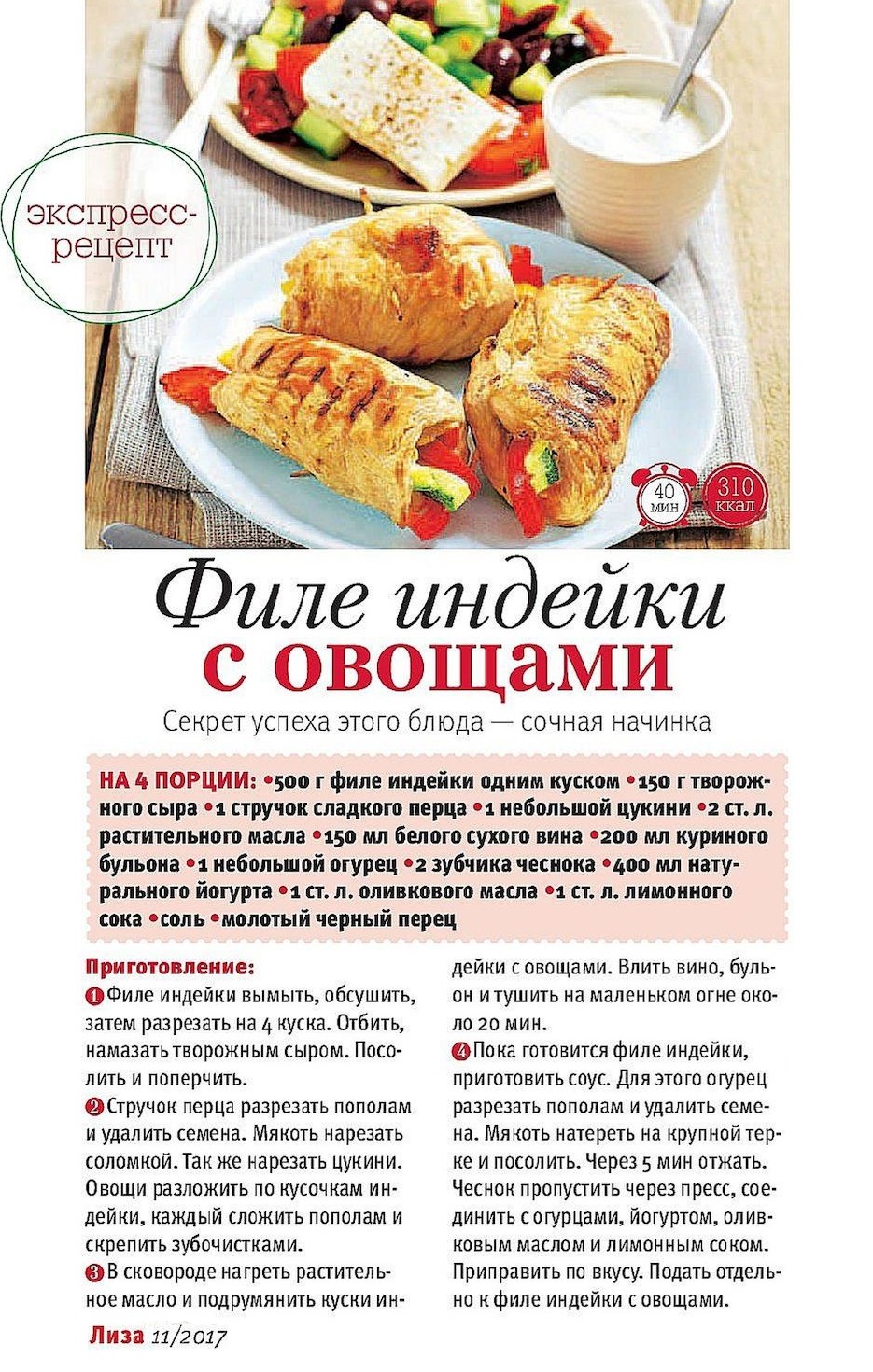 экспресс-рецепт

40 мин

310 ккал

Филе индейки с овощами

Секрет успеха этого блюда — сочная начинка

НА 4 ПОРЦИИ: •500 г филе индейки одним куском •150 г творожного сыра •1 стручок сладкого перца •1 небольшой цукини •2 ст. л. растительного масла •150 мл белого сухого вина •200 мл куриного бульона •1 небольшой огурец •2 зубчика чеснока •400 мл натурального йогурта •1 ст. л. оливкового масла •1 ст. л. лимонного сока •соль •молотый черный перец

Приготовление:
1 Филе индейки вымыть, обсушить, затем разрезать на 4 куска. Отбить, намазать творожным сыром. Посолить и поперчить.
2 Стручок перца разрезать пополам и удалить семена. Мякоть нарезать соломкой. Так же нарезать цукини. Овощи разложить по кусочкам индейки, каждый сложить пополам и скрепить зубочистками.
3 В сковороде нагреть растительное масло и подрумянить куски индейки с овощами. Влить вино, бульон и тушить на маленьком огне около 20 мин.
4 Пока готовится филе индейки, приготовить соус. Для этого огурец разрезать пополам и удалить семена. Мякоть натереть на крупной терке и посолить. Через 5 мин отжать. Чеснок пропустить через пресс, соединить с огурцами, йогуртом, оливковым маслом и лимонным соком. Приправить по вкусу. Подать отдельно к филе индейки с овощами.

Лиза 11/2017